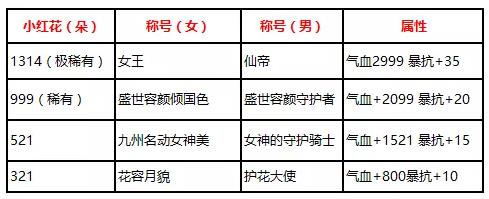 | 小红花（朵） | 称号（女） | 称号（男） | 属性 |
|---|---|---|---|
| 1314（极稀有） | 女王 | 仙帝 | 气血2999 暴抗+35 |
| 999（稀有） | 盛世容颜倾国色 | 盛世容颜守护者 | 气血+2099 暴抗+20 |
| 521 | 九州名动女神美 | 女神的守护骑士 | 气血+1521 暴抗+15 |
| 321 | 花容月貌 | 护花大使 | 气血+800暴抗+10 |